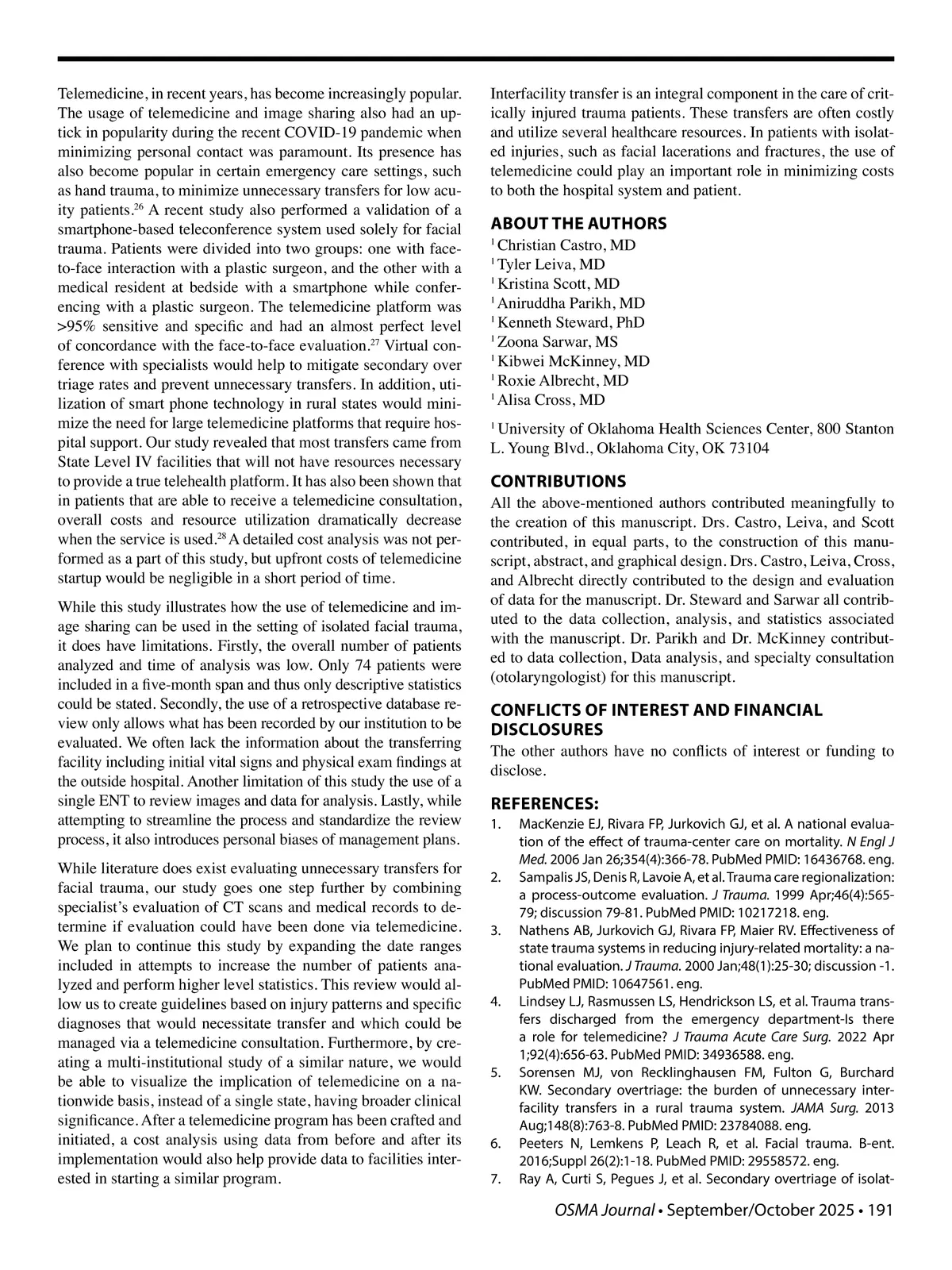 Telemedicine, in recent years, has become increasingly popular. The usage of telemedicine and image sharing also had an uptick in popularity during the recent COVID-19 pandemic when minimizing personal contact was paramount. Its presence has also become popular in certain emergency care settings, such as hand trauma, to minimize unnecessary transfers for low acuity patients.$^{26}$ A recent study also performed a validation of a smartphone-based teleconference system used solely for facial trauma. Patients were divided into two groups: one with face-to-face interaction with a plastic surgeon, and the other with a medical resident at bedside with a smartphone while conferencing with a plastic surgeon. The telemedicine platform was >95% sensitive and specific and had an almost perfect level of concordance with the face-to-face evaluation.$^{27}$ Virtual conference with specialists would help to mitigate secondary over triage rates and prevent unnecessary transfers. In addition, utilization of smart phone technology in rural states would minimize the need for large telemedicine platforms that require hospital support. Our study revealed that most transfers came from State Level IV facilities that will not have resources necessary to provide a true telehealth platform. It has also been shown that in patients that are able to receive a telemedicine consultation, overall costs and resource utilization dramatically decrease when the service is used.$^{28}$ A detailed cost analysis was not performed as a part of this study, but upfront costs of telemedicine startup would be negligible in a short period of time.

While this study illustrates how the use of telemedicine and image sharing can be used in the setting of isolated facial trauma, it does have limitations. Firstly, the overall number of patients analyzed and time of analysis was low. Only 74 patients were included in a five-month span and thus only descriptive statistics could be stated. Secondly, the use of a retrospective database review only allows what has been recorded by our institution to be evaluated. We often lack the information about the transferring facility including initial vital signs and physical exam findings at the outside hospital. Another limitation of this study the use of a single ENT to review images and data for analysis. Lastly, while attempting to streamline the process and standardize the review process, it also introduces personal biases of management plans.

While literature does exist evaluating unnecessary transfers for facial trauma, our study goes one step further by combining specialist's evaluation of CT scans and medical records to determine if evaluation could have been done via telemedicine. We plan to continue this study by expanding the date ranges included in attempts to increase the number of patients analyzed and perform higher level statistics. This review would allow us to create guidelines based on injury patterns and specific diagnoses that would necessitate transfer and which could be managed via a telemedicine consultation. Furthermore, by creating a multi-institutional study of a similar nature, we would be able to visualize the implication of telemedicine on a nationwide basis, instead of a single state, having broader clinical significance. After a telemedicine program has been crafted and initiated, a cost analysis using data from before and after its implementation would also help provide data to facilities interested in starting a similar program.

Interfacility transfer is an integral component in the care of critically injured trauma patients. These transfers are often costly and utilize several healthcare resources. In patients with isolated injuries, such as facial lacerations and fractures, the use of telemedicine could play an important role in minimizing costs to both the hospital system and patient.

ABOUT THE AUTHORS
$^1$ Christian Castro, MD
$^1$ Tyler Leiva, MD
$^1$ Kristina Scott, MD
$^1$ Aniruddha Parikh, MD
$^1$ Kenneth Steward, PhD
$^1$ Zoona Sarwar, MS
$^1$ Kibwei McKinney, MD
$^1$ Roxie Albrecht, MD
$^1$ Alisa Cross, MD

$^1$ University of Oklahoma Health Sciences Center, 800 Stanton L. Young Blvd., Oklahoma City, OK 73104

CONTRIBUTIONS
All the above-mentioned authors contributed meaningfully to the creation of this manuscript. Drs. Castro, Leiva, and Scott contributed, in equal parts, to the construction of this manuscript, abstract, and graphical design. Drs. Castro, Leiva, Cross, and Albrecht directly contributed to the design and evaluation of data for the manuscript. Dr. Steward and Sarwar all contributed to the data collection, analysis, and statistics associated with the manuscript. Dr. Parikh and Dr. McKinney contributed to data collection, Data analysis, and specialty consultation (otolaryngologist) for this manuscript.

CONFLICTS OF INTEREST AND FINANCIAL DISCLOSURES
The other authors have no conflicts of interest or funding to disclose.

REFERENCES:
1. MacKenzie EJ, Rivara FP, Jurkovich GJ, et al. A national evaluation of the effect of trauma-center care on mortality. N Engl J Med. 2006 Jan 26;354(4):366-78. PubMed PMID: 16436768. eng.
2. Sampalis JS, Denis R, Lavoie A, et al. Trauma care regionalization: a process-outcome evaluation. J Trauma. 1999 Apr;46(4):565-79; discussion 79-81. PubMed PMID: 10217218. eng.
3. Nathens AB, Jurkovich GJ, Rivara FP, Maier RV. Effectiveness of state trauma systems in reducing injury-related mortality: a national evaluation. J Trauma. 2000 Jan;48(1):25-30; discussion -1. PubMed PMID: 10647561. eng.
4. Lindsey LJ, Rasmussen LS, Hendrickson LS, et al. Trauma transfers discharged from the emergency department-Is there a role for telemedicine? J Trauma Acute Care Surg. 2022 Apr 1;92(4):656-63. PubMed PMID: 34936588. eng.
5. Sorensen MJ, von Recklinghausen FM, Fulton G, Burchard KW. Secondary overtriage: the burden of unnecessary interfacility transfers in a rural trauma system. JAMA Surg. 2013 Aug;148(8):763-8. PubMed PMID: 23784088. eng.
6. Peeters N, Lemkens P, Leach R, et al. Facial trauma. B-ent. 2016;Suppl 26(2):1-18. PubMed PMID: 29558572. eng.
7. Ray A, Curti S, Pegues J, et al. Secondary overtriage of isolat-

OSMA Journal • September/October 2025 • 191